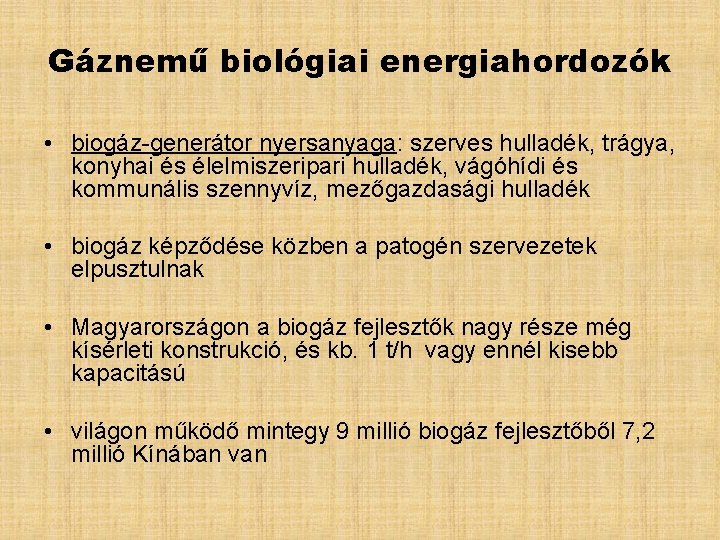 Gáznemű biológiai energiahordozók

• biogáz-generátor nyersanyaga: szerves hulladék, trágya, konyhai és élelmiszeripari hulladék, vágóhídi és kommunális szennyvíz, mezőgazdasági hulladék

• biogáz képződése közben a patogén szervezetek elpusztulnak

• Magyarországon a biogáz fejlesztők nagy része még kísérleti konstrukció, és kb. 1 t/h vagy ennél kisebb kapacitású

• világon működő mintegy 9 millió biogáz fejlesztőből 7,2 millió Kínában van